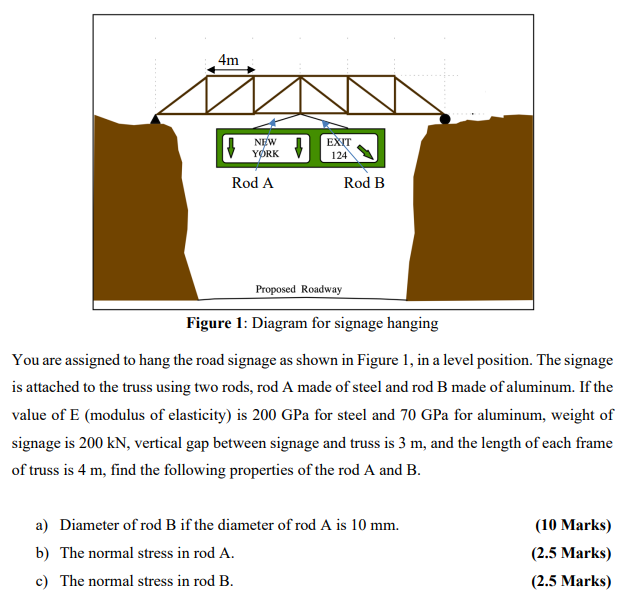 4m

NEW YORK

EXIT 124

Rod A

Rod B

Proposed Roadway

**Figure 1**: Diagram for signage hanging

You are assigned to hang the road signage as shown in Figure 1, in a level position. The signage is attached to the truss using two rods, rod A made of steel and rod B made of aluminum. If the value of E (modulus of elasticity) is 200 GPa for steel and 70 GPa for aluminum, weight of signage is 200 kN, vertical gap between signage and truss is 3 m, and the length of each frame of truss is 4 m, find the following properties of the rod A and B.

a) Diameter of rod B if the diameter of rod A is 10 mm. **(10 Marks)**

b) The normal stress in rod A. **(2.5 Marks)**

c) The normal stress in rod B. **(2.5 Marks)**